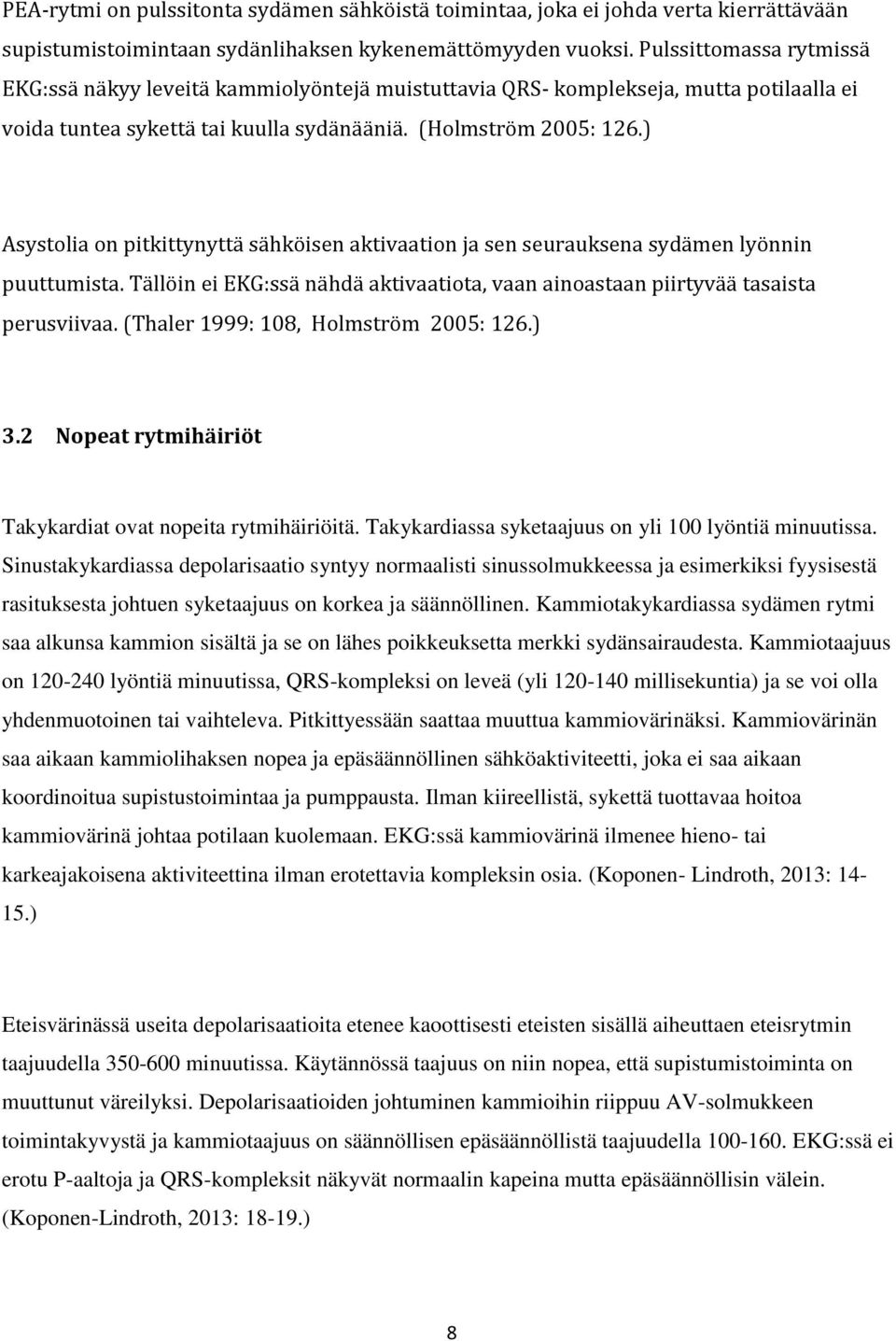 PEA-rytmi on pulssitonta sydämen sähköistä toimintaa, joka ei johda verta kierrättävään supistumistoimintaan sydänlihaksen kykenemättömyyden vuoksi. Pulssittomassa rytmissä EKG:ssä näkyy leveitä kammiolyöntejä muistuttavia QRS- komplekseja, mutta potilaalla ei voida tuntea sykettä tai kuulla sydänääniä. (Holmström 2005: 126.)

Asystolia on pitkittynyttä sähköisen aktivaation ja sen seurauksena sydämen lyönnin puuttumista. Tällöin ei EKG:ssä nähdä aktivaatiota, vaan ainoastaan piirtyvää tasaista perusviivaa. (Thaler 1999: 108, Holmström 2005: 126.)

3.2 Nopeat rytmihäiriöt

Takykardiat ovat nopeita rytmihäiriöitä. Takykardiassa syketaajuus on yli 100 lyöntiä minuutissa. Sinustakykardiassa depolarisaatio syntyy normaalisti sinussolmukkeessa ja esimerkiksi fyysisestä rasituksesta johtuen syketaajuus on korkea ja säännöllinen. Kammiotakykardiassa sydämen rytmi saa alkunsa kammion sisältä ja se on lähes poikkeuksetta merkki sydänsairaudesta. Kammiotaajuus on 120-240 lyöntiä minuutissa, QRS-kompleksi on leveä (yli 120-140 millisekuntia) ja se voi olla yhdenmuotoinen tai vaihteleva. Pitkittyessään saattaa muuttua kammiovärinäksi. Kammiovärinän saa aikaan kammiolihaksen nopea ja epäsäännöllinen sähköaktiviteetti, joka ei saa aikaan koordinoitua supistustoimintaa ja pumppausta. Ilman kiireellistä, sykettä tuottavaa hoitoa kammiovärinä johtaa potilaan kuolemaan. EKG:ssä kammiovärinä ilmenee hieno- tai karkeajakoisena aktiviteettina ilman erotettavia kompleksin osia. (Koponen- Lindroth, 2013: 14-15.)

Eteisvärinässä useita depolarisaatioita etenee kaoottisesti eteisten sisällä aiheuttaen eteisrytmin taajuudella 350-600 minuutissa. Käytännössä taajuus on niin nopea, että supistumistoiminta on muuttunut väreilyksi. Depolarisaatioiden johtuminen kammioihin riippuu AV-solmukkeen toimintakyvystä ja kammiotaajuus on säännöllisen epäsäännöllistä taajuudella 100-160. EKG:ssä ei erotu P-aaltoja ja QRS-kompleksit näkyvät normaalin kapeina mutta epäsäännöllisin välein. (Koponen-Lindroth, 2013: 18-19.)

8